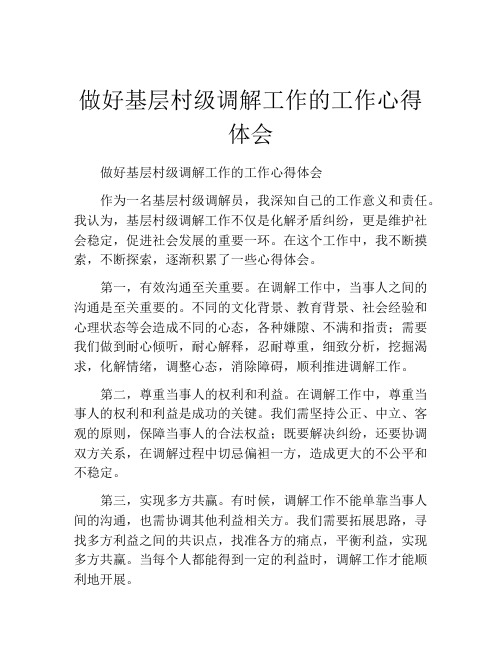 做好基层村级调解工作的工作心得体会

做好基层村级调解工作的工作心得体会

作为一名基层村级调解员，我深知自己的工作意义和责任。我认为，基层村级调解工作不仅是化解矛盾纠纷，更是维护社会稳定，促进社会发展的重要一环。在这个工作中，我不断摸索，不断探索，逐渐积累了一些心得体会。

第一，有效沟通至关重要。在调解工作中，当事人之间的沟通是至关重要的。不同的文化背景、教育背景、社会经验和心理状态等会造成不同的心态，各种嫌隙、不满和指责；需要我们做到耐心倾听，耐心解释，忍耐尊重，细致分析，挖掘渴求，化解情绪，调整心态，消除障碍，顺利推进调解工作。

第二，尊重当事人的权利和利益。在调解工作中，尊重当事人的权利和利益是成功的关键。我们需坚持公正、中立、客观的原则，保障当事人的合法权益；既要解决纠纷，还要协调双方关系，在调解过程中切忌偏袒一方，造成更大的不公平和不稳定。

第三，实现多方共赢。有时候，调解工作不能单靠当事人间的沟通，也需协调其他利益相关方。我们需要拓展思路，寻找多方利益之间的共识点，找准各方的痛点，平衡利益，实现多方共赢。当每个人都能得到一定的利益时，调解工作才能顺利地开展。